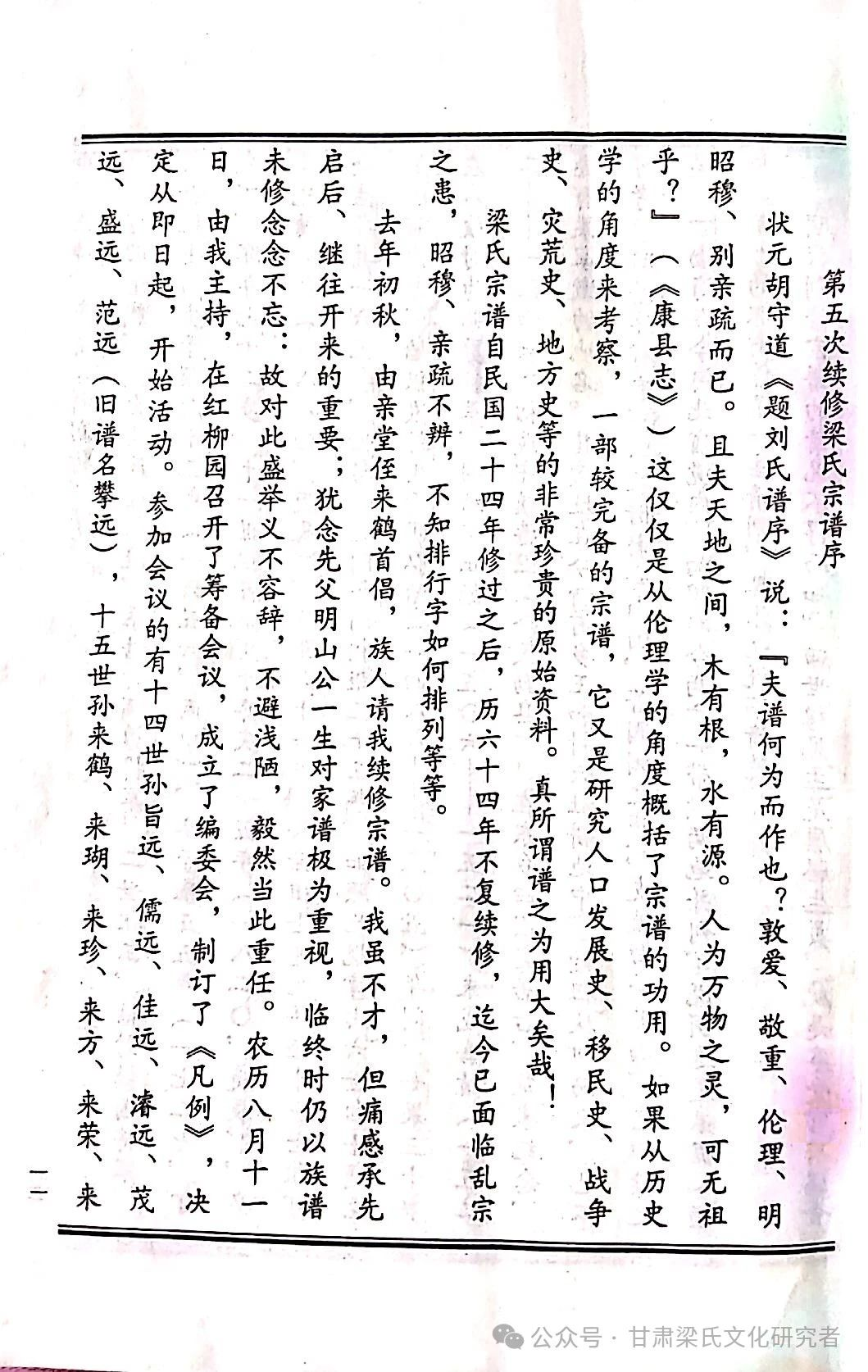 第五次续修梁氏宗谱序

状元胡守道《题刘氏谱序》说：『夫谱何为而作也？敦爱、敬重、伦理、明昭穆、别亲疏而已。且夫天地之间，木有根，水有源。人为万物之灵，可无祖乎？』（《康县志》）这仅仅是从伦理学的角度概括了宗谱的功用。如果从历史学的角度来考察，一部较完备的宗谱，它又是研究人口发展史、移民史、战争史、灾荒史、地方史等的非常珍贵的原始资料。真所谓谱之为用大矣哉！

梁氏宗谱自民国二十四年修过之后，历六十四年不复续修，迄今已面临乱宗之患，昭穆、亲疏不辨，不知排行字如何排列等等。

去年初秋，由亲堂侄来鹤首倡，族人请我续修宗谱。我虽不才，但痛感承先启后、继往开来的重要；犹念先父明山公一生对家谱极为重视，临终时仍以族谱未修念念不忘：故对此盛举义不容辞，不避浅陋，毅然当此重任。农历八月十一日，由我主持，在红柳园召开了筹备会议，成立了编委会，制订了《凡例》，决定从即日起，开始活动。参加会议的有十四世孙旨远、儒远、佳远、濬远、茂远、盛远、范远（旧谱名攀远），十五世孙来鹤、来瑚、来珍、来方、来荣、来

一一

公众号 · 甘肃梁氏文化研究者